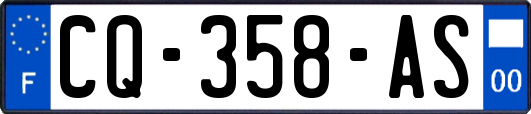 F

CQ-358-AS

00